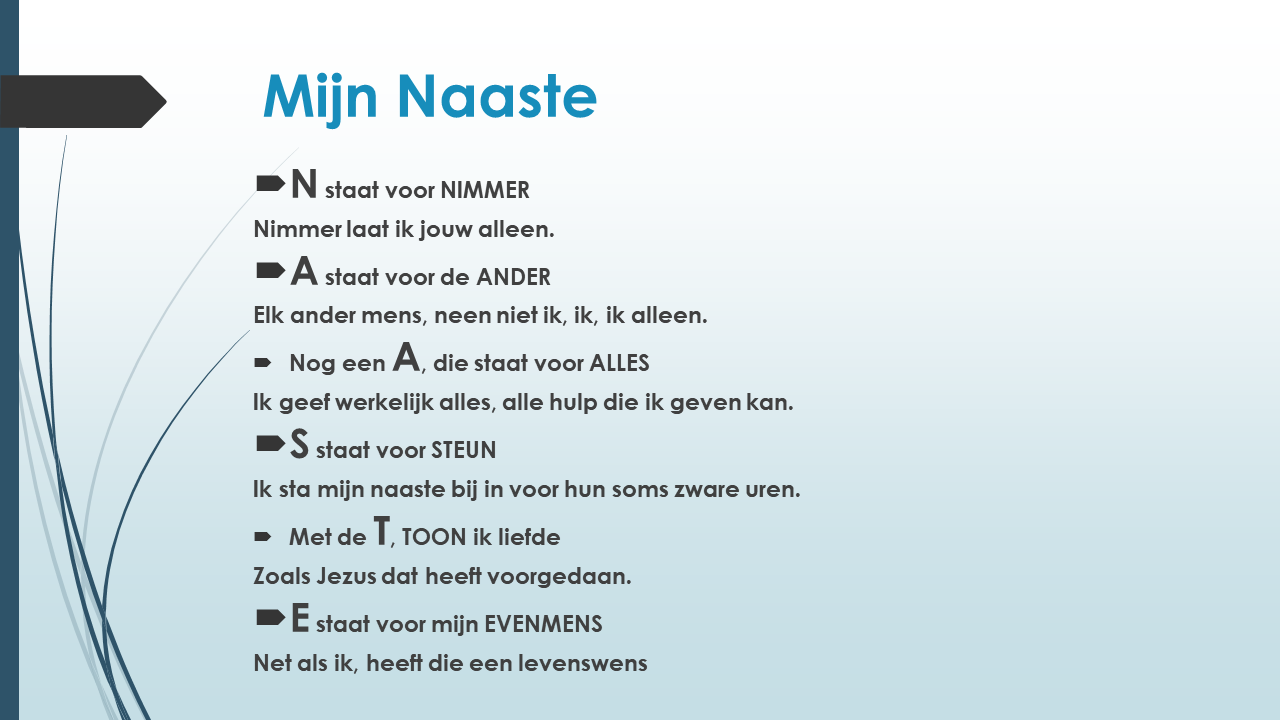 Mijn Naaste

N staat voor NIMMER
Nimmer laat ik jouw alleen.

A staat voor de ANDER
Elk ander mens, neen niet ik, ik, ik alleen.

Nog een A, die staat voor ALLES
Ik geef werkelijk alles, alle hulp die ik geven kan.

S staat voor STEUN
Ik sta mijn naaste bij in voor hun soms zware uren.

Met de T, TOON ik liefde
Zoals Jezus dat heeft voorgedaan.

E staat voor mijn EVENMENS
Net als ik, heeft die een levenswens